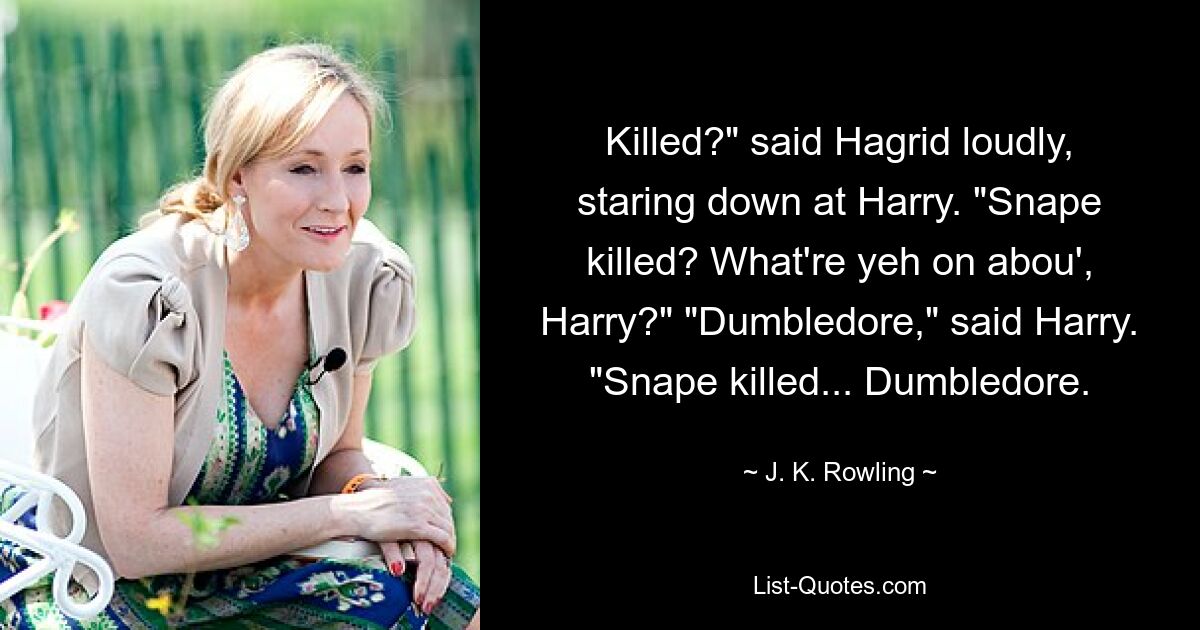 Killed?" said Hagrid loudly, staring down at Harry. "Snape killed? What're yeh on abou', Harry?" "Dumbledore," said Harry. "Snape killed... Dumbledore.

~ J. K. Rowling ~

List-Quotes.com